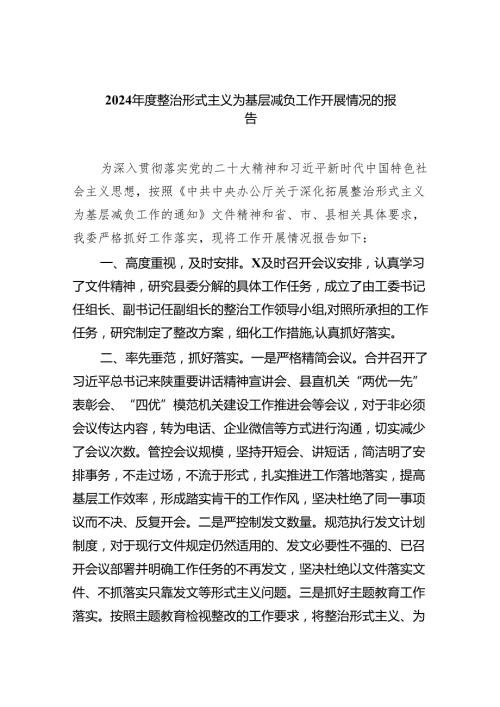 2024年度整治形式主义为基层减负工作开展情况的报告

为深入贯彻落实党的二十大精神和习近平新时代中国特色社会主义思想，按照《中共中央办公厅关于深化拓展整治形式主义为基层减负工作的通知》文件精神和省、市、县相关具体要求，我委严格抓好工作落实，现将工作开展情况报告如下：

一、高度重视，及时安排。X及时召开会议安排，认真学习了文件精神，研究县委分解的具体工作任务，成立了由工委书记任组长、副书记任副组长的整治工作领导小组,对照所承担的工作任务，研究制定了整改方案，细化工作措施,认真抓好落实。

二、率先垂范，抓好落实。一是严格精简会议。合并召开了习近平总书记来陕重要讲话精神宣讲会、县直机关“两优一先”表彰会、“四优”模范机关建设工作推进会等会议，对于非必须会议传达内容，转为电话、企业微信等方式进行沟通，切实减少了会议次数。管控会议规模，坚持开短会、讲短话，简洁明了安排事务，不走过场，不流于形式，扎实推进工作落地落实，提高基层工作效率，形成踏实肯干的工作作风，坚决杜绝了同一事项议而不决、反复开会。二是严控制发文数量。规范执行发文计划制度，对于现行文件规定仍然适用的、发文必要性不强的、已召开会议部署并明确工作任务的不再发文，坚决杜绝以文件落实文件、不抓落实只靠发文等形式主义问题。三是抓好主题教育工作落实。按照主题教育检视整改的工作要求，将整治形式主义、为